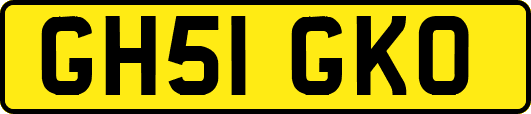 GH51 GKO